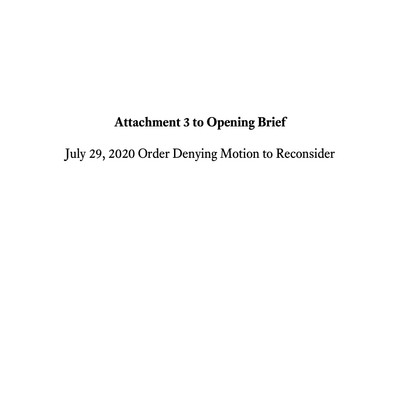 Attachment 3 to Opening Brief

July 29, 2020 Order Denying Motion to Reconsider